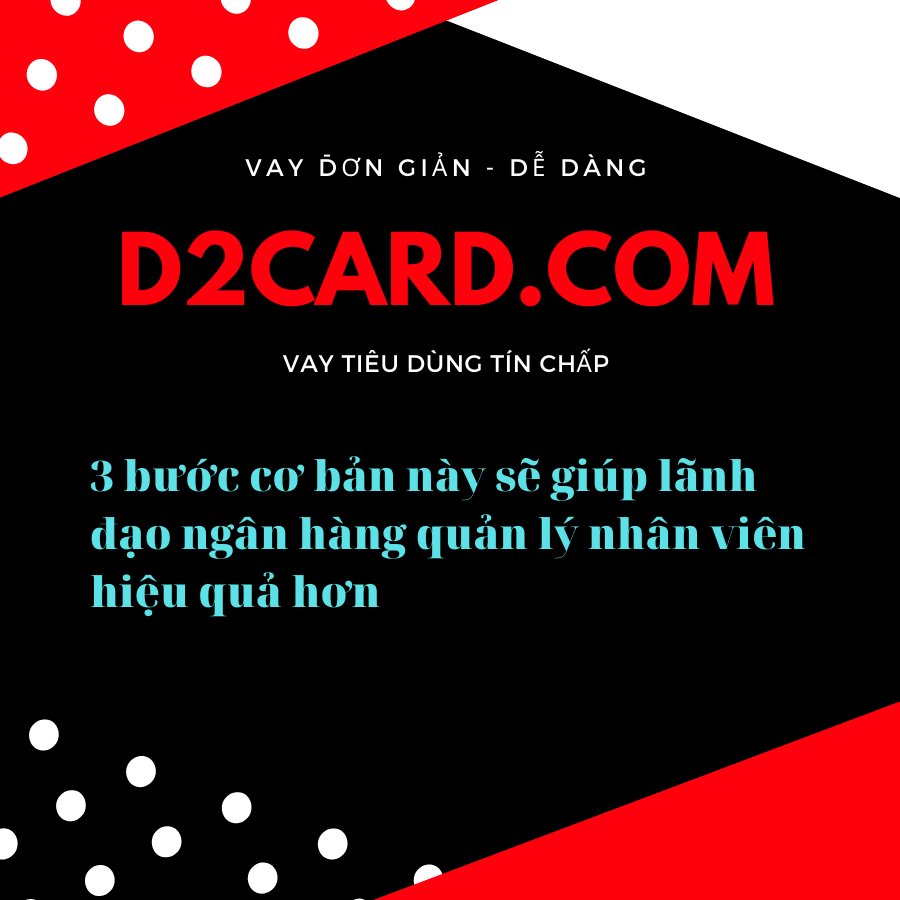 VAY ĐƠN GIẢN - DỄ DÀNG

D2CARD.COM

VAY TIÊU DÙNG TÍN CHẤP

3 bước cơ bản này sẽ giúp lãnh đạo ngân hàng quản lý nhân viên hiệu quả hơn